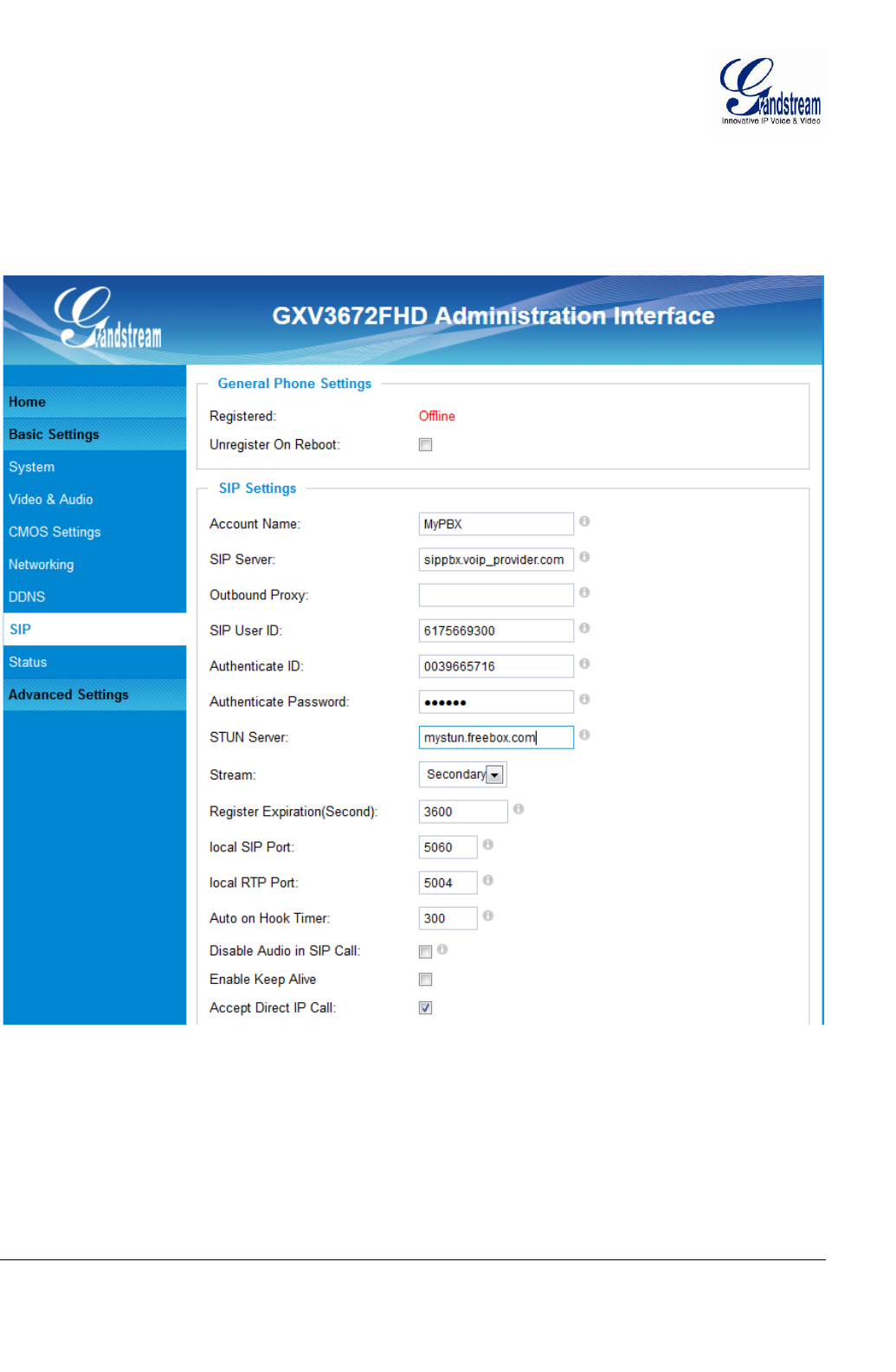 Grandstream
Innovative IP Voice & Video

Grandstream

GXV3672FHD Administration Interface

Home
Basic Settings
System
Video & Audio
CMOS Settings
Networking
DDNS
SIP
Status
Advanced Settings

General Phone Settings

Registered: Offline
Unregister On Reboot:

SIP Settings

Account Name: MyPBX
SIP Server: sippbx.voip_provider.com
Outbound Proxy:
SIP User ID: 6175669300
Authenticate ID: 0039665716
Authenticate Password: ••••••
STUN Server: mystun.freebox.com
Stream: Secondary
Register Expiration(Second): 3600
local SIP Port: 5060
local RTP Port: 5004
Auto on Hook Timer: 300
Disable Audio in SIP Call:
Enable Keep Alive
Accept Direct IP Call: